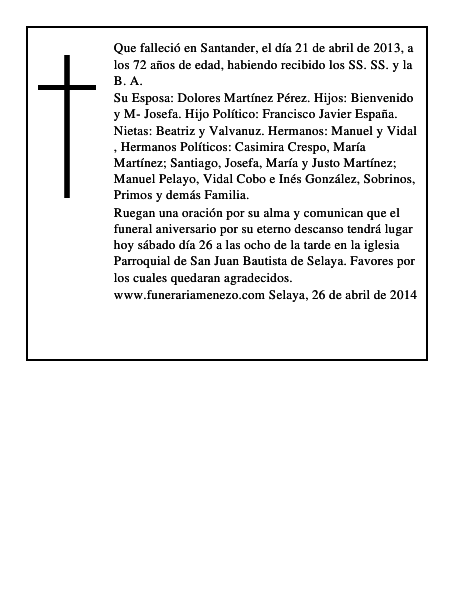 Que falleció en Santander, el día 21 de abril de 2013, a los 72 años de edad, habiendo recibido los SS. SS. y la B. A.
Su Esposa: Dolores Martínez Pérez. Hijos: Bienvenido y M- Josefa. Hijo Político: Francisco Javier España. Nietas: Beatriz y Valvanuz. Hermanos: Manuel y Vidal , Hermanos Políticos: Casimira Crespo, María Martínez; Santiago, Josefa, María y Justo Martínez; Manuel Pelayo, Vidal Cobo e Inés González, Sobrinos, Primos y demás Familia.
Ruegan una oración por su alma y comunican que el funeral aniversario por su eterno descanso tendrá lugar hoy sábado día 26 a las ocho de la tarde en la iglesia Parroquial de San Juan Bautista de Selaya. Favores por los cuales quedaran agradecidos.
www.funerariamenezo.com Selaya, 26 de abril de 2014